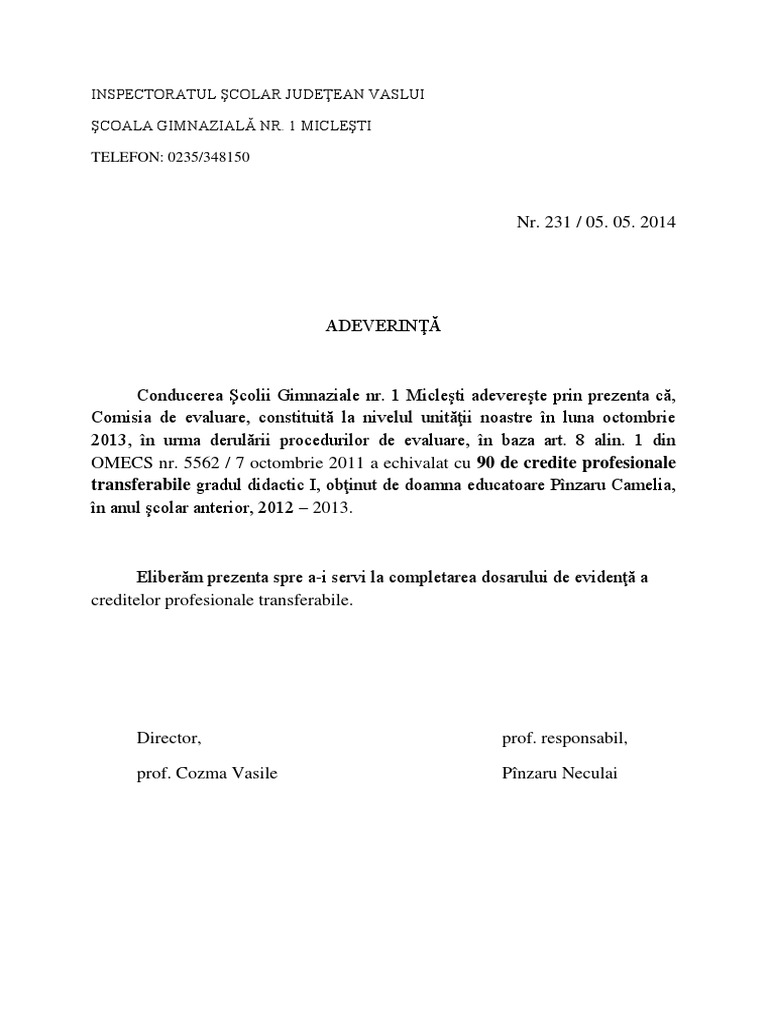 INSPECTORATUL ŞCOLAR JUDEŢEAN VASLUI

ŞCOALA GIMNAZIALĂ NR. 1 MICLEŞTI

TELEFON: 0235/348150

Nr. 231 / 05. 05. 2014

ADEVERINŢĂ

Conducerea Şcolii Gimnaziale nr. 1 Micleşti adevereşte prin prezenta că, Comisia de evaluare, constituită la nivelul unităţii noastre în luna octombrie 2013, în urma derulării procedurilor de evaluare, în baza art. 8 alin. 1 din OMECS nr. 5562 / 7 octombrie 2011 a echivalat cu 90 de credite profesionale transferabile gradul didactic I, obţinut de doamna educatoare Pînzaru Camelia, în anul şcolar anterior, 2012 – 2013.

Eliberăm prezenta spre a-i servi la completarea dosarului de evidenţă a creditelor profesionale transferabile.

Director,

prof. Cozma Vasile

prof. responsabil,

Pînzaru Neculai